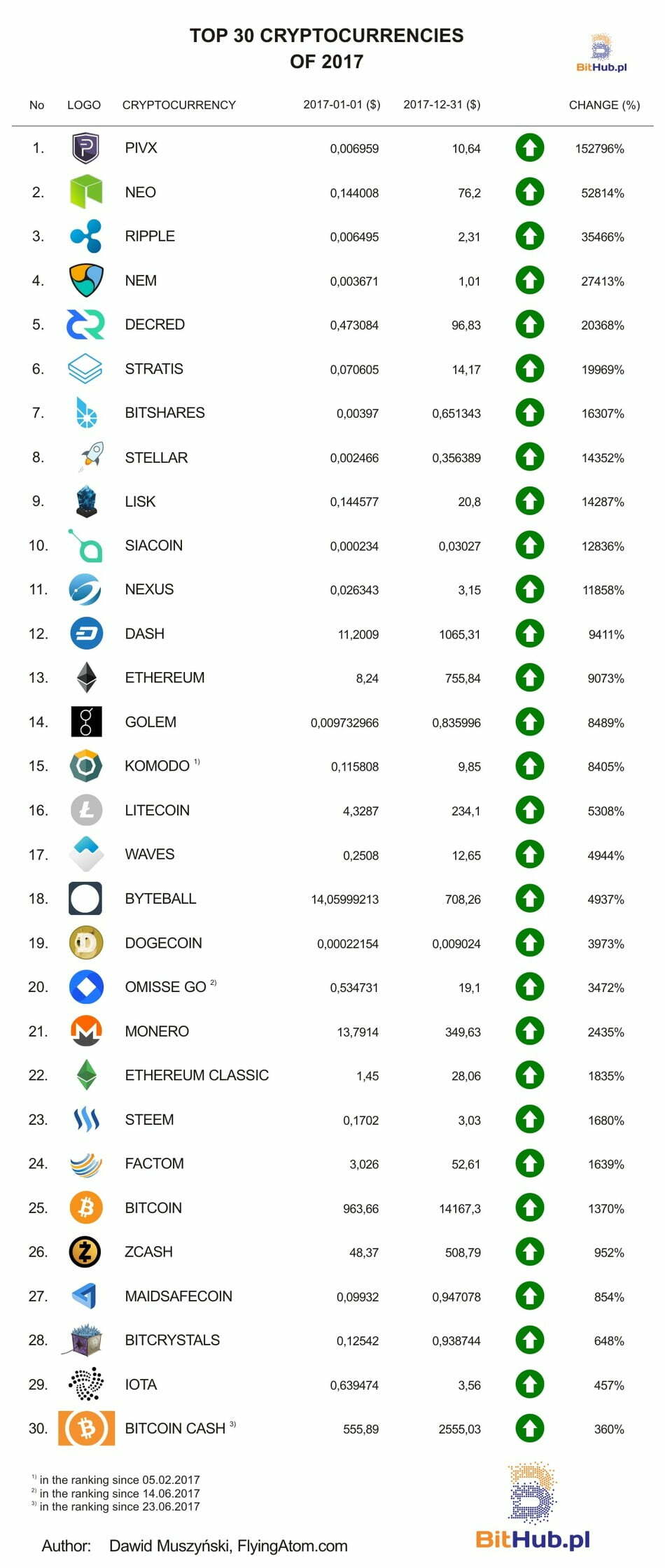 TOP 30 CRYPTOCURRENCIES
OF 2017

BitHub.pl

| No | LOGO | CRYPTOCURRENCY | 2017-01-01 ($) | 2017-12-31 ($) | | CHANGE (%) |
|---|---|---|---|---|---|---|
| 1. | | PIVX | 0,006959 | 10,64 | | 152796% |
| 2. | | NEO | 0,144008 | 76,2 | | 52814% |
| 3. | | RIPPLE | 0,006495 | 2,31 | | 35466% |
| 4. | | NEM | 0,003671 | 1,01 | | 27413% |
| 5. | | DECRED | 0,473084 | 96,83 | | 20368% |
| 6. | | STRATIS | 0,070605 | 14,17 | | 19969% |
| 7. | | BITSHARES | 0,00397 | 0,651343 | | 16307% |
| 8. | | STELLAR | 0,002466 | 0,356389 | | 14352% |
| 9. | | LISK | 0,144577 | 20,8 | | 14287% |
| 10. | | SIACOIN | 0,000234 | 0,03027 | | 12836% |
| 11. | | NEXUS | 0,026343 | 3,15 | | 11858% |
| 12. | | DASH | 11,2009 | 1065,31 | | 9411% |
| 13. | | ETHEREUM | 8,24 | 755,84 | | 9073% |
| 14. | | GOLEM | 0,009732966 | 0,835996 | | 8489% |
| 15. | | KOMODO $^{1)}$ | 0,115808 | 9,85 | | 8405% |
| 16. | | LITECOIN | 4,3287 | 234,1 | | 5308% |
| 17. | | WAVES | 0,2508 | 12,65 | | 4944% |
| 18. | | BYTEBALL | 14,05999213 | 708,26 | | 4937% |
| 19. | | DOGECOIN | 0,00022154 | 0,009024 | | 3973% |
| 20. | | OMISSE GO $^{2)}$ | 0,534731 | 19,1 | | 3472% |
| 21. | | MONERO | 13,7914 | 349,63 | | 2435% |
| 22. | | ETHEREUM CLASSIC | 1,45 | 28,06 | | 1835% |
| 23. | | STEEM | 0,1702 | 3,03 | | 1680% |
| 24. | | FACTOM | 3,026 | 52,61 | | 1639% |
| 25. | | BITCOIN | 963,66 | 14167,3 | | 1370% |
| 26. | | ZCASH | 48,37 | 508,79 | | 952% |
| 27. | | MAIDSAFECOIN | 0,09932 | 0,947078 | | 854% |
| 28. | | BITCRYSTALS | 0,12542 | 0,938744 | | 648% |
| 29. | | IOTA | 0,639474 | 3,56 | | 457% |
| 30. | | BITCOIN CASH $^{3)}$ | 555,89 | 2555,03 | | 360% |

$^{1)}$ in the ranking since 05.02.2017
$^{2)}$ in the ranking since 14.06.2017
$^{3)}$ in the ranking since 23.06.2017

Author: Dawid Muszyński, FlyingAtom.com

BitHub.pl